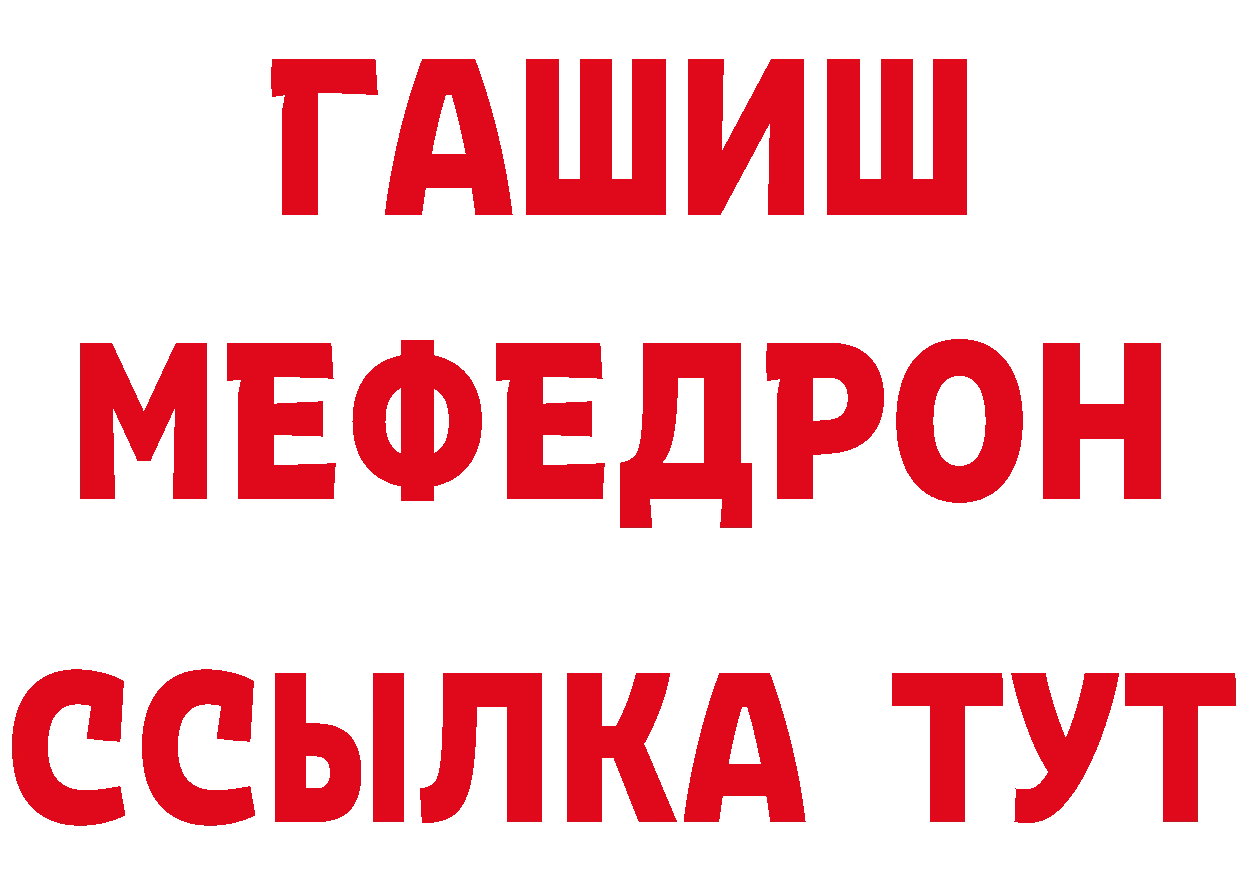 ГАШИШ
МЕФЕДРОН
ССЫЛКА ТУТ